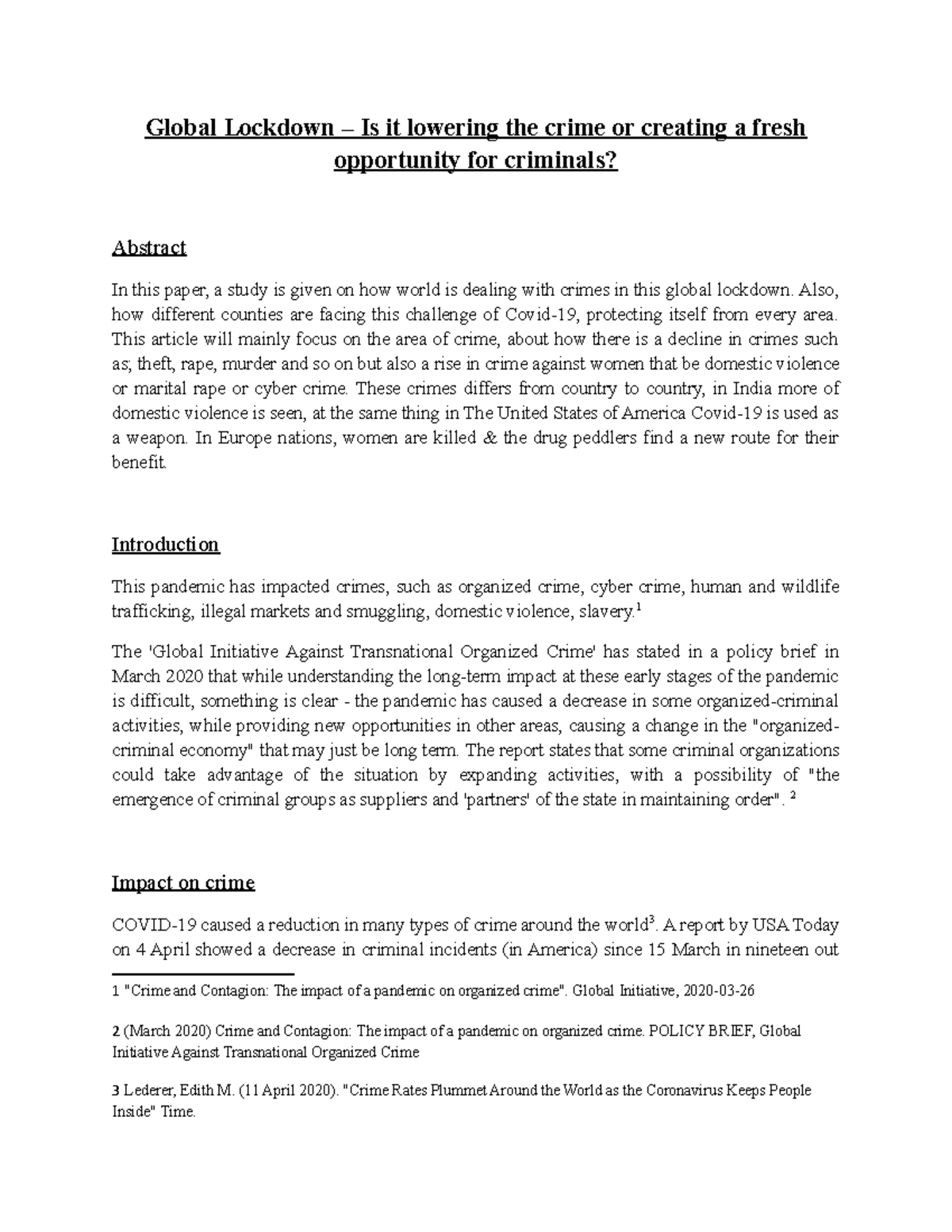 Global Lockdown – Is it lowering the crime or creating a fresh opportunity for criminals?

Abstract

In this paper, a study is given on how world is dealing with crimes in this global lockdown. Also, how different counties are facing this challenge of Covid-19, protecting itself from every area. This article will mainly focus on the area of crime, about how there is a decline in crimes such as; theft, rape, murder and so on but also a rise in crime against women that be domestic violence or marital rape or cyber crime. These crimes differs from country to country, in India more of domestic violence is seen, at the same thing in The United States of America Covid-19 is used as a weapon. In Europe nations, women are killed & the drug peddlers find a new route for their benefit.

Introduction

This pandemic has impacted crimes, such as organized crime, cyber crime, human and wildlife trafficking, illegal markets and smuggling, domestic violence, slavery.$^1$

The 'Global Initiative Against Transnational Organized Crime' has stated in a policy brief in March 2020 that while understanding the long-term impact at these early stages of the pandemic is difficult, something is clear - the pandemic has caused a decrease in some organized-criminal activities, while providing new opportunities in other areas, causing a change in the "organized-criminal economy" that may just be long term. The report states that some criminal organizations could take advantage of the situation by expanding activities, with a possibility of "the emergence of criminal groups as suppliers and 'partners' of the state in maintaining order". $^2$

Impact on crime

COVID-19 caused a reduction in many types of crime around the world$^3$. A report by USA Today on 4 April showed a decrease in criminal incidents (in America) since 15 March in nineteen out

1 "Crime and Contagion: The impact of a pandemic on organized crime". Global Initiative, 2020-03-26

2 (March 2020) Crime and Contagion: The impact of a pandemic on organized crime. POLICY BRIEF, Global Initiative Against Transnational Organized Crime

3 Lederer, Edith M. (11 April 2020). "Crime Rates Plummet Around the World as the Coronavirus Keeps People Inside" Time.